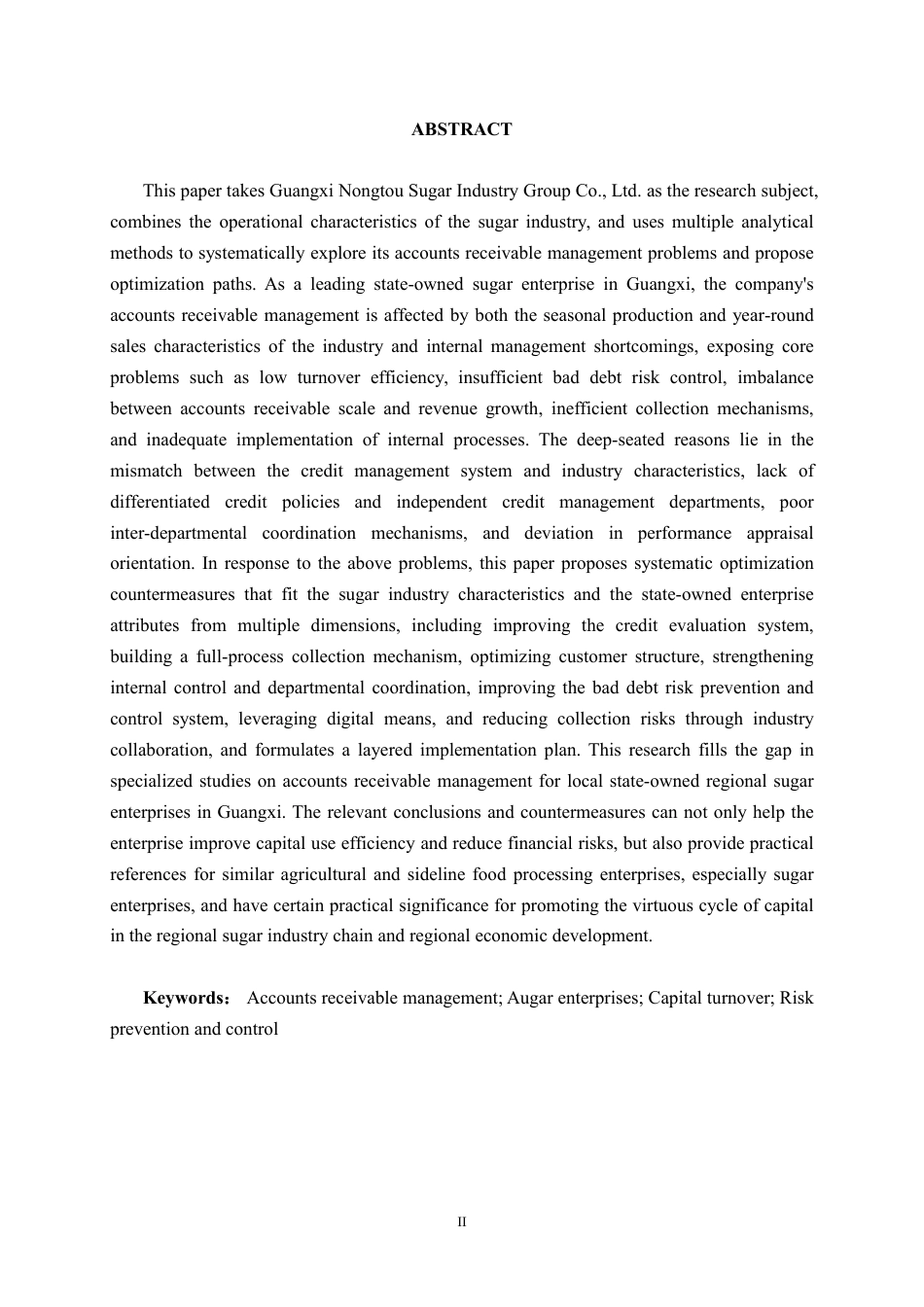 ABSTRACT

This paper takes Guangxi Nongtou Sugar Industry Group Co., Ltd. as the research subject, combines the operational characteristics of the sugar industry, and uses multiple analytical methods to systematically explore its accounts receivable management problems and propose optimization paths. As a leading state-owned sugar enterprise in Guangxi, the company's accounts receivable management is affected by both the seasonal production and year-round sales characteristics of the industry and internal management shortcomings, exposing core problems such as low turnover efficiency, insufficient bad debt risk control, imbalance between accounts receivable scale and revenue growth, inefficient collection mechanisms, and inadequate implementation of internal processes. The deep-seated reasons lie in the mismatch between the credit management system and industry characteristics, lack of differentiated credit policies and independent credit management departments, poor inter-departmental coordination mechanisms, and deviation in performance appraisal orientation. In response to the above problems, this paper proposes systematic optimization countermeasures that fit the sugar industry characteristics and the state-owned enterprise attributes from multiple dimensions, including improving the credit evaluation system, building a full-process collection mechanism, optimizing customer structure, strengthening internal control and departmental coordination, improving the bad debt risk prevention and control system, leveraging digital means, and reducing collection risks through industry collaboration, and formulates a layered implementation plan. This research fills the gap in specialized studies on accounts receivable management for local state-owned regional sugar enterprises in Guangxi. The relevant conclusions and countermeasures can not only help the enterprise improve capital use efficiency and reduce financial risks, but also provide practical references for similar agricultural and sideline food processing enterprises, especially sugar enterprises, and have certain practical significance for promoting the virtuous cycle of capital in the regional sugar industry chain and regional economic development.

Keywords： Accounts receivable management; Augar enterprises; Capital turnover; Risk prevention and control

II